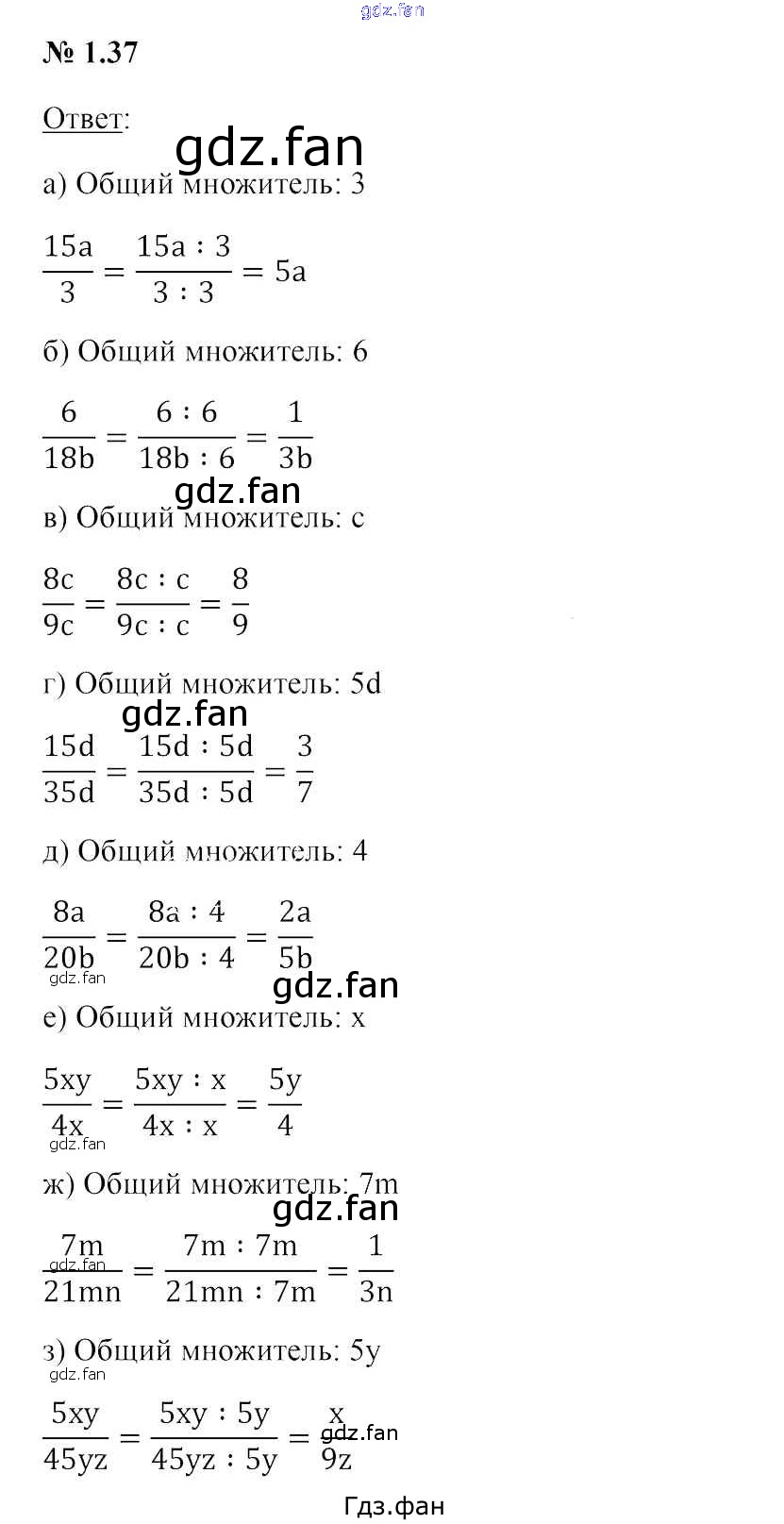 gdz.fan

№ 1.37

Ответ:

gdz.fan

а) Общий множитель: 3

$\frac{15a}{3} = \frac{15a : 3}{3 : 3} = 5a$

б) Общий множитель: 6

$\frac{6}{18b} = \frac{6 : 6}{18b : 6} = \frac{1}{3b}$

gdz.fan

в) Общий множитель: c

$\frac{8c}{9c} = \frac{8c : c}{9c : c} = \frac{8}{9}$

г) Общий множитель: 5d

gdz.fan

$\frac{15d}{35d} = \frac{15d : 5d}{35d : 5d} = \frac{3}{7}$

д) Общий множитель: 4

$\frac{8a}{20b} = \frac{8a : 4}{20b : 4} = \frac{2a}{5b}$

gdz.fan

gdz.fan

е) Общий множитель: x

$\frac{5xy}{4x} = \frac{5xy : x}{4x : x} = \frac{5y}{4}$

gdz.fan

ж) Общий множитель: 7m

gdz.fan

gdz.fan

$\frac{7m}{21mn} = \frac{7m : 7m}{21mn : 7m} = \frac{1}{3n}$

з) Общий множитель: 5y

gdz.fan

$\frac{5xy}{45yz} = \frac{5xy : 5y}{45yz : 5y} = \frac{x}{9z}$

gdz.fan

Гдз.фан